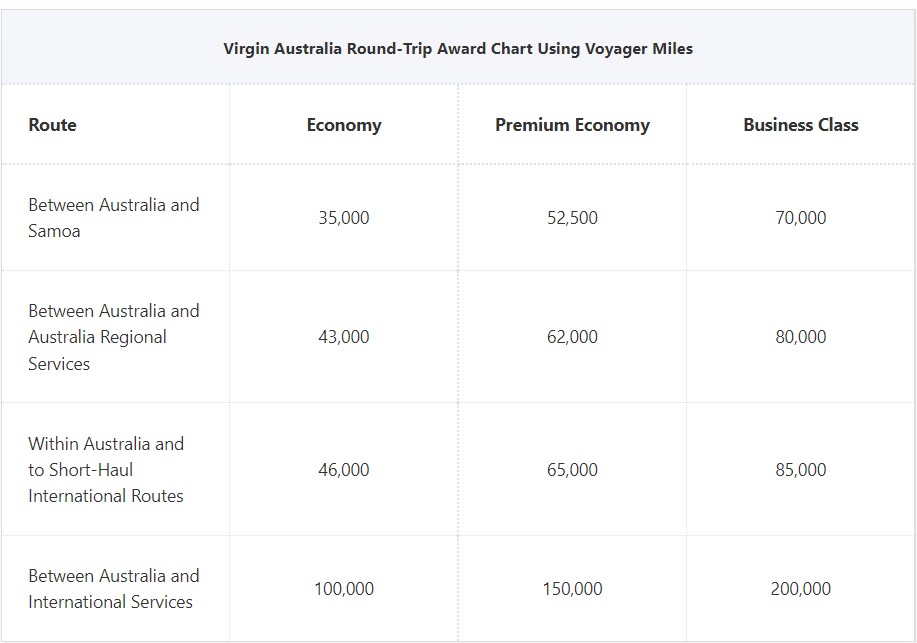 Virgin Australia Round-Trip Award Chart Using Voyager Miles

| Route | Economy | Premium Economy | Business Class |
|---|---|---|---|
| Between Australia and Samoa | 35,000 | 52,500 | 70,000 |
| Between Australia and Australia Regional Services | 43,000 | 62,000 | 80,000 |
| Within Australia and to Short-Haul International Routes | 46,000 | 65,000 | 85,000 |
| Between Australia and International Services | 100,000 | 150,000 | 200,000 |